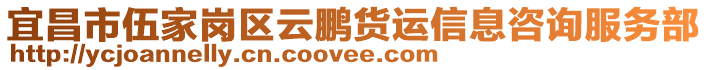 宜昌市伍家岗区云鹏货运信息咨询服务部
http://ycjoannelly.cn.coovee.com